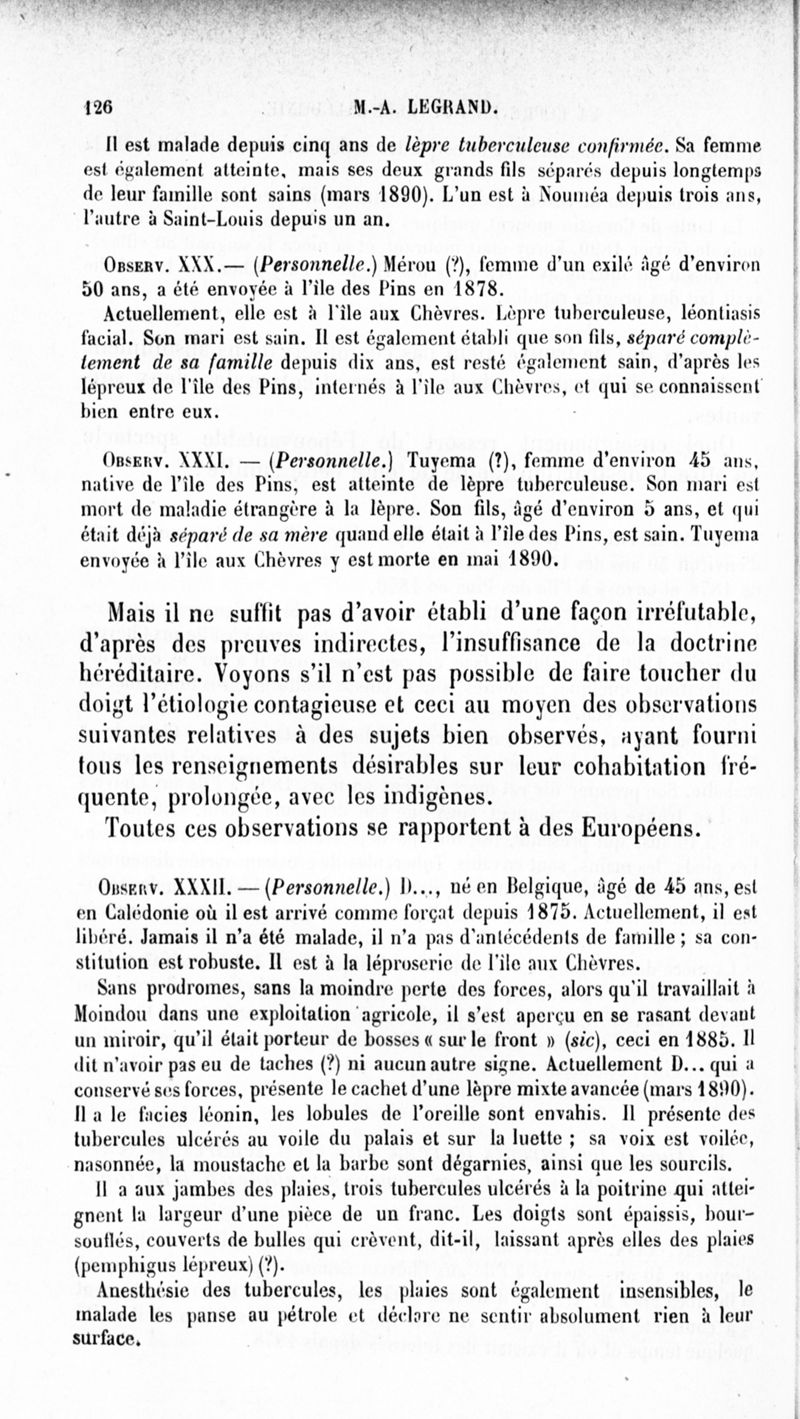 126 M.-A. LEGRAND.

Il est malade depuis cinq ans de lèpre tuberculeuse confirmée. Sa femme est également atteinte, mais ses deux grands fils séparés depuis longtemps de leur famille sont sains (mars 1890). L'un est à Nouméa depuis trois ans, l'autre à Saint-Louis depuis un an.

Observ. XXX.— (Personnelle.) Mérou (?), femme d'un exilé âgé d'environ 50 ans, a été envoyée à l'île des Pins en 1878.

Actuellement, elle est à l'île aux Chèvres. Lèpre tuberculeuse, léontiasis facial. Son mari est sain. Il est également établi que son fils, séparé complètement de sa famille depuis dix ans, est resté également sain, d'après les lépreux de l'île des Pins, internés à l'île aux Chèvres, et qui se connaissent bien entre eux.

Observ. XXXI. — (Personnelle.) Tuyema (?), femme d'environ 45 ans, native de l'île des Pins, est atteinte de lèpre tuberculeuse. Son mari est mort de maladie étrangère à la lèpre. Son fils, âgé d'environ 5 ans, et qui était déjà séparé de sa mère quand elle était à l'île des Pins, est sain. Tuyema envoyée à l'île aux Chèvres y est morte en mai 1890.

Mais il ne suffit pas d'avoir établi d'une façon irréfutable, d'après des preuves indirectes, l'insuffisance de la doctrine héréditaire. Voyons s'il n'est pas possible de faire toucher du doigt l'étiologie contagieuse et ceci au moyen des observations suivantes relatives à des sujets bien observés, ayant fourni tous les renseignements désirables sur leur cohabitation fréquente, prolongée, avec les indigènes.

Toutes ces observations se rapportent à des Européens.

Observ. XXXII. — (Personnelle.) D..., né en Belgique, âgé de 45 ans, est en Calédonie où il est arrivé comme forçat depuis 1875. Actuellement, il est libéré. Jamais il n'a été malade, il n'a pas d'antécédents de famille ; sa constitution est robuste. Il est à la léproserie de l'île aux Chèvres.

Sans prodromes, sans la moindre perte des forces, alors qu'il travaillait à Moindou dans une exploitation agricole, il s'est aperçu en se rasant devant un miroir, qu'il était porteur de bosses « sur le front » (sic), ceci en 1885. Il dit n'avoir pas eu de taches (?) ni aucun autre signe. Actuellement D... qui a conservé ses forces, présente le cachet d'une lèpre mixte avancée (mars 1890). Il a le facies léonin, les lobules de l'oreille sont envahis. Il présente des tubercules ulcérés au voile du palais et sur la luette ; sa voix est voilée, nasonnée, la moustache et la barbe sont dégarnies, ainsi que les sourcils.

Il a aux jambes des plaies, trois tubercules ulcérés à la poitrine qui atteignent la largeur d'une pièce de un franc. Les doigts sont épaissis, boursouflés, couverts de bulles qui crèvent, dit-il, laissant après elles des plaies (pemphigus lépreux) (?).

Anesthésie des tubercules, les plaies sont également insensibles, le malade les panse au pétrole et déclare ne sentir absolument rien à leur surface.